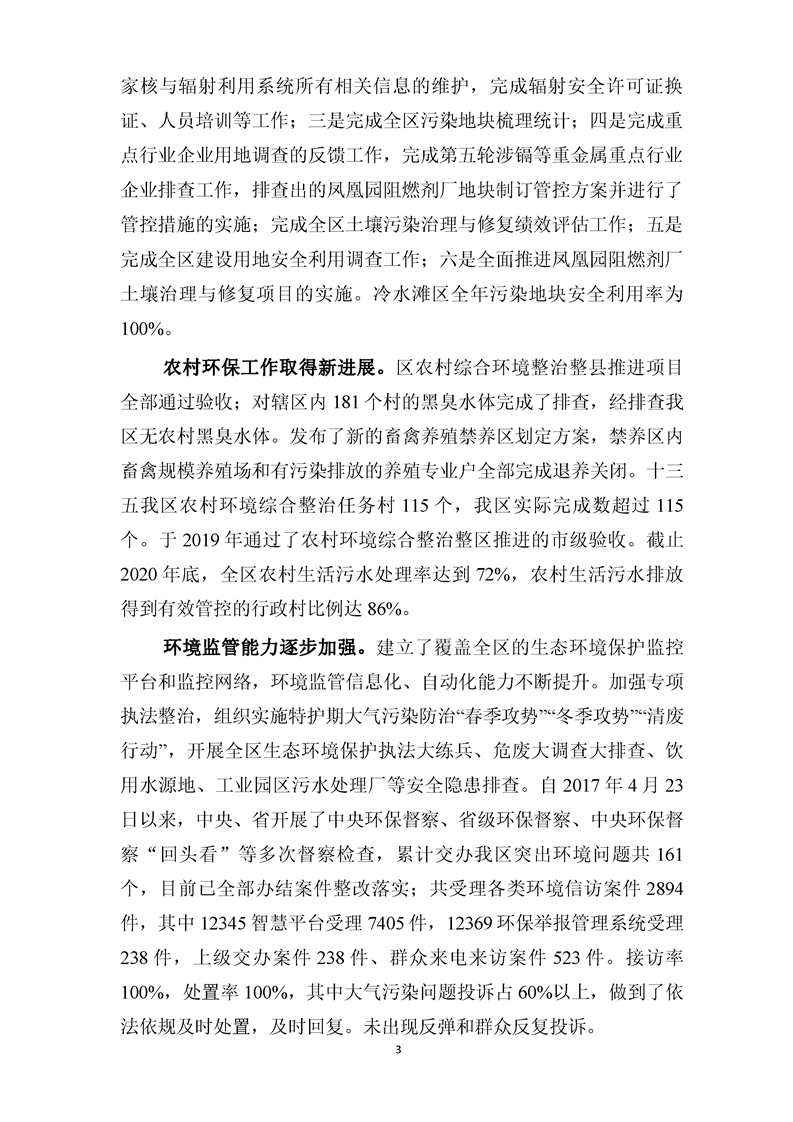 家核与辐射利用系统所有相关信息的维护，完成辐射安全许可证换证、人员培训等工作；三是完成全区污染地块梳理统计；四是完成重点行业企业用地调查的反馈工作，完成第五轮涉镉等重金属重点行业企业排查工作，排查出的凤凰园阻燃剂厂地块制订管控方案并进行了管控措施的实施；完成全区土壤污染治理与修复绩效评估工作；五是完成全区建设用地安全利用调查工作；六是全面推进凤凰园阻燃剂厂土壤治理与修复项目的实施。冷水滩区全年污染地块安全利用率为100%。

农村环保工作取得新进展。区农村综合环境整治整县推进项目全部通过验收；对辖区内 181 个村的黑臭水体完成了排查，经排查我区无农村黑臭水体。发布了新的畜禽养殖禁养区划定方案，禁养区内畜禽规模养殖场和有污染排放的养殖专业户全部完成退养关闭。十三五我区农村环境综合整治任务村 115 个，我区实际完成数超过 115 个。于 2019 年通过了农村环境综合整治整区推进的市级验收。截止 2020 年底，全区农村生活污水处理率达到 72%，农村生活污水排放得到有效管控的行政村比例达 86%。

环境监管能力逐步加强。建立了覆盖全区的生态环境保护监控平台和监控网络，环境监管信息化、自动化能力不断提升。加强专项执法整治，组织实施特护期大气污染防治“春季攻势”“冬季攻势”“清废行动”，开展全区生态环境保护执法大练兵、危废大调查大排查、饮用水源地、工业园区污水处理厂等安全隐患排查。自 2017 年 4 月 23 日以来，中央、省开展了中央环保督察、省级环保督察、中央环保督察“回头看”等多次督察检查，累计交办我区突出环境问题共 161 个，目前已全部办结案件整改落实；共受理各类环境信访案件 2894 件，其中 12345 智慧平台受理 7405 件，12369 环保举报管理系统受理 238 件，上级交办案件 238 件、群众来电来访案件 523 件。接访率 100%，处置率 100%，其中大气污染问题投诉占 60%以上，做到了依法依规及时处置，及时回复。未出现反弹和群众反复投诉。

3